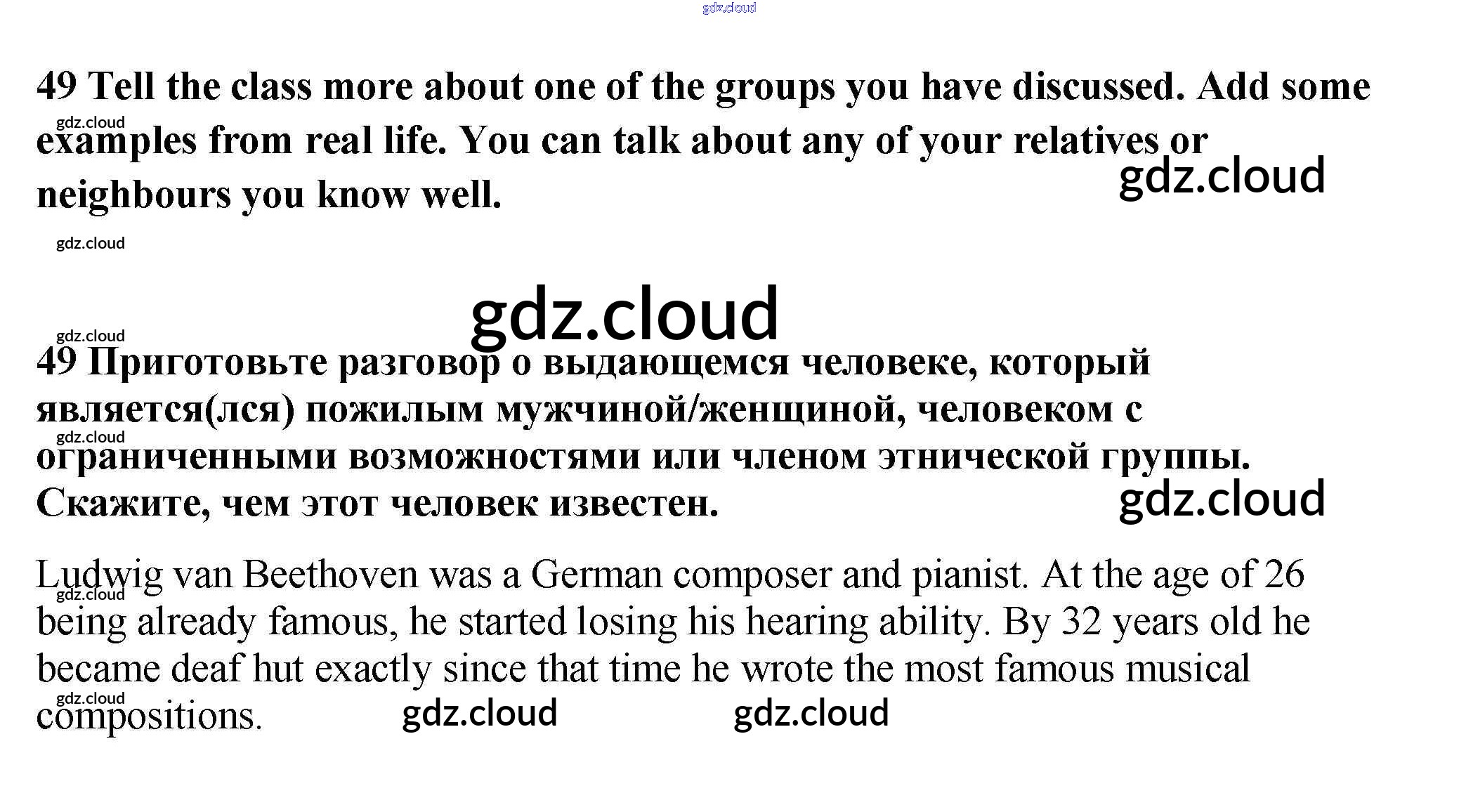 gdz.cloud

49 Tell the class more about one of the groups you have discussed. Add some examples from real life. You can talk about any of your relatives or neighbours you know well.

gdz.cloud

gdz.cloud

gdz.cloud

gdz.cloud

gdz.cloud

49 Приготовьте разговор о выдающемся человеке, который является(лся) пожилым мужчиной/женщиной, человеком с ограниченными возможностями или членом этнической группы. Скажите, чем этот человек известен.

gdz.cloud

gdz.cloud

Ludwig van Beethoven was a German composer and pianist. At the age of 26 being already famous, he started losing his hearing ability. By 32 years old he became deaf hut exactly since that time he wrote the most famous musical compositions.

gdz.cloud

gdz.cloud gdz.cloud gdz.cloud